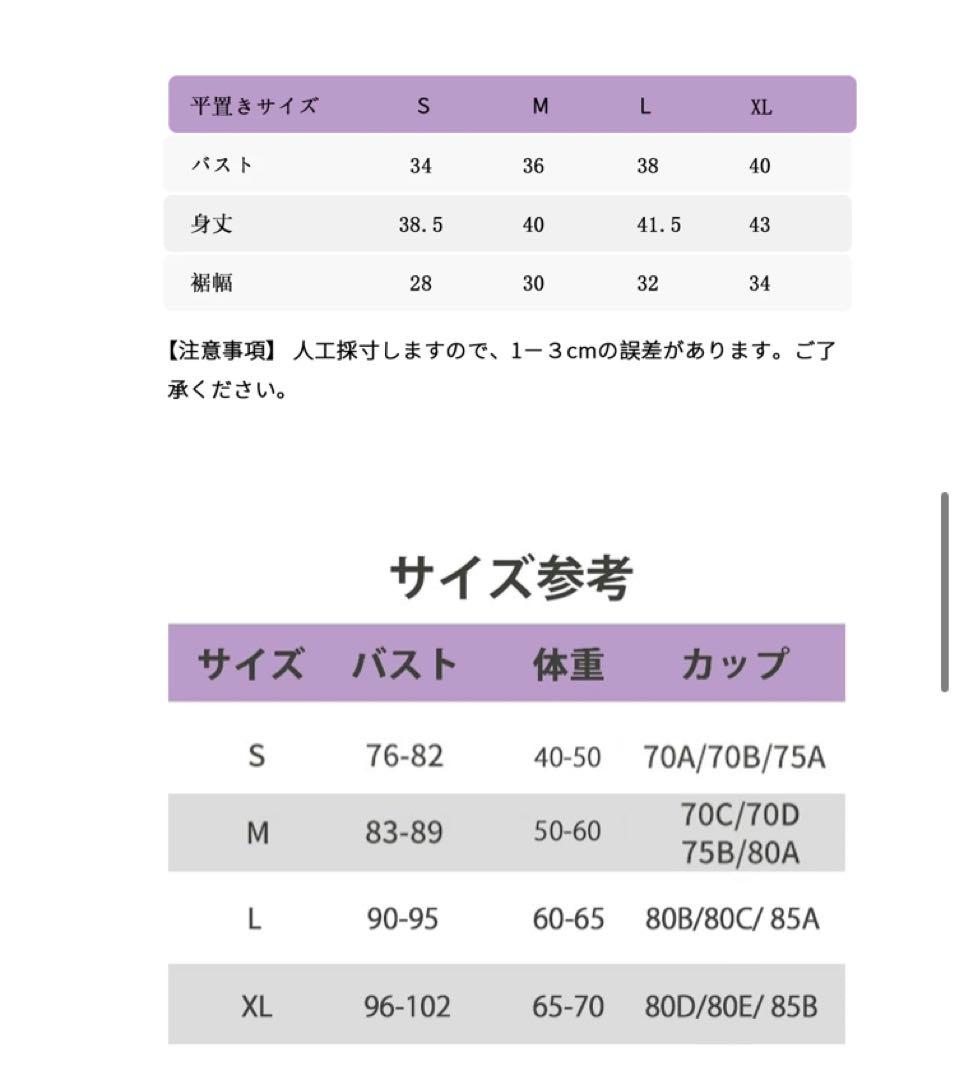 | 平置きサイズ | S | M | L | XL |
|---|---|---|---|---|
| バスト | 34 | 36 | 38 | 40 |
| 身丈 | 38.5 | 40 | 41.5 | 43 |
| 裾幅 | 28 | 30 | 32 | 34 |

【注意事項】 人工採寸しますので、1－３cmの誤差があります。ご了承ください。

サイズ参考

| サイズ | バスト | 体重 | カップ |
|---|---|---|---|
| S | 76-82 | 40-50 | 70A/70B/75A |
| M | 83-89 | 50-60 | 70C/70D 75B/80A |
| L | 90-95 | 60-65 | 80B/80C/ 85A |
| XL | 96-102 | 65-70 | 80D/80E/ 85B |